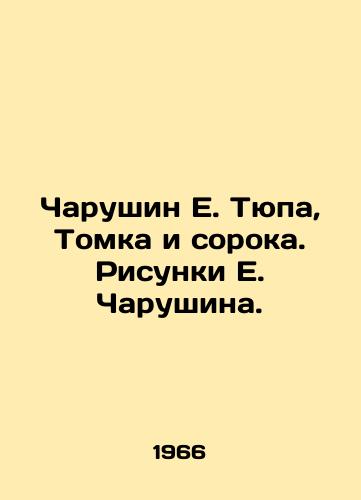 Чарушин Е. Тюпа, Томка и сорока. Рисунки Е. Чарушина.

1966